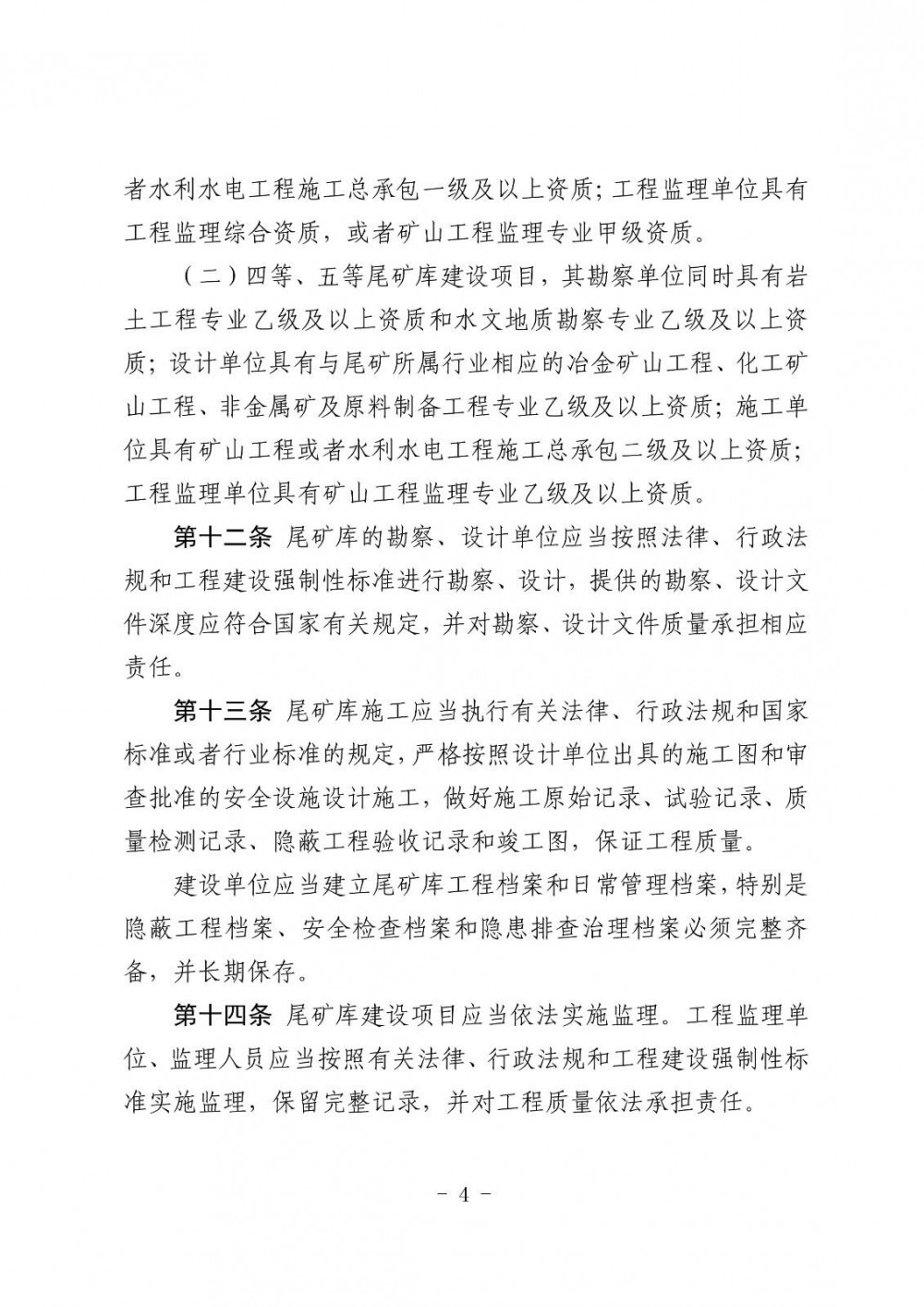 者水利水电工程施工总承包一级及以上资质；工程监理单位具有工程监理综合资质，或者矿山工程监理专业甲级资质。

（二）四等、五等尾矿库建设项目，其勘察单位同时具有岩土工程专业乙级及以上资质和水文地质勘察专业乙级及以上资质；设计单位具有与尾矿所属行业相应的冶金矿山工程、化工矿山工程、非金属矿及原料制备工程专业乙级及以上资质；施工单位具有矿山工程或者水利水电工程施工总承包二级及以上资质；工程监理单位具有矿山工程监理专业乙级及以上资质。

第十二条 尾矿库的勘察、设计单位应当按照法律、行政法规和工程建设强制性标准进行勘察、设计，提供的勘察、设计文件深度应符合国家有关规定，并对勘察、设计文件质量承担相应责任。

第十三条 尾矿库施工应当执行有关法律、行政法规和国家标准或者行业标准的规定，严格按照设计单位出具的施工图和审查批准的安全设施设计施工，做好施工原始记录、试验记录、质量检测记录、隐蔽工程验收记录和竣工图，保证工程质量。

建设单位应当建立尾矿库工程档案和日常管理档案，特别是隐蔽工程档案、安全检查档案和隐患排查治理档案必须完整齐备，并长期保存。

第十四条 尾矿库建设项目应当依法实施监理。工程监理单位、监理人员应当按照有关法律、行政法规和工程建设强制性标准实施监理，保留完整记录，并对工程质量依法承担责任。

－ 4 －